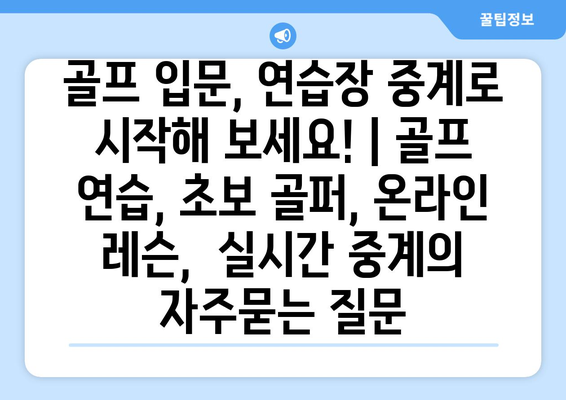 꿀팁정보

골프 입문, 연습장 중계로 시작해 보세요! | 골프 연습, 초보 골퍼, 온라인 레슨, 실시간 중계의 자주묻는 질문